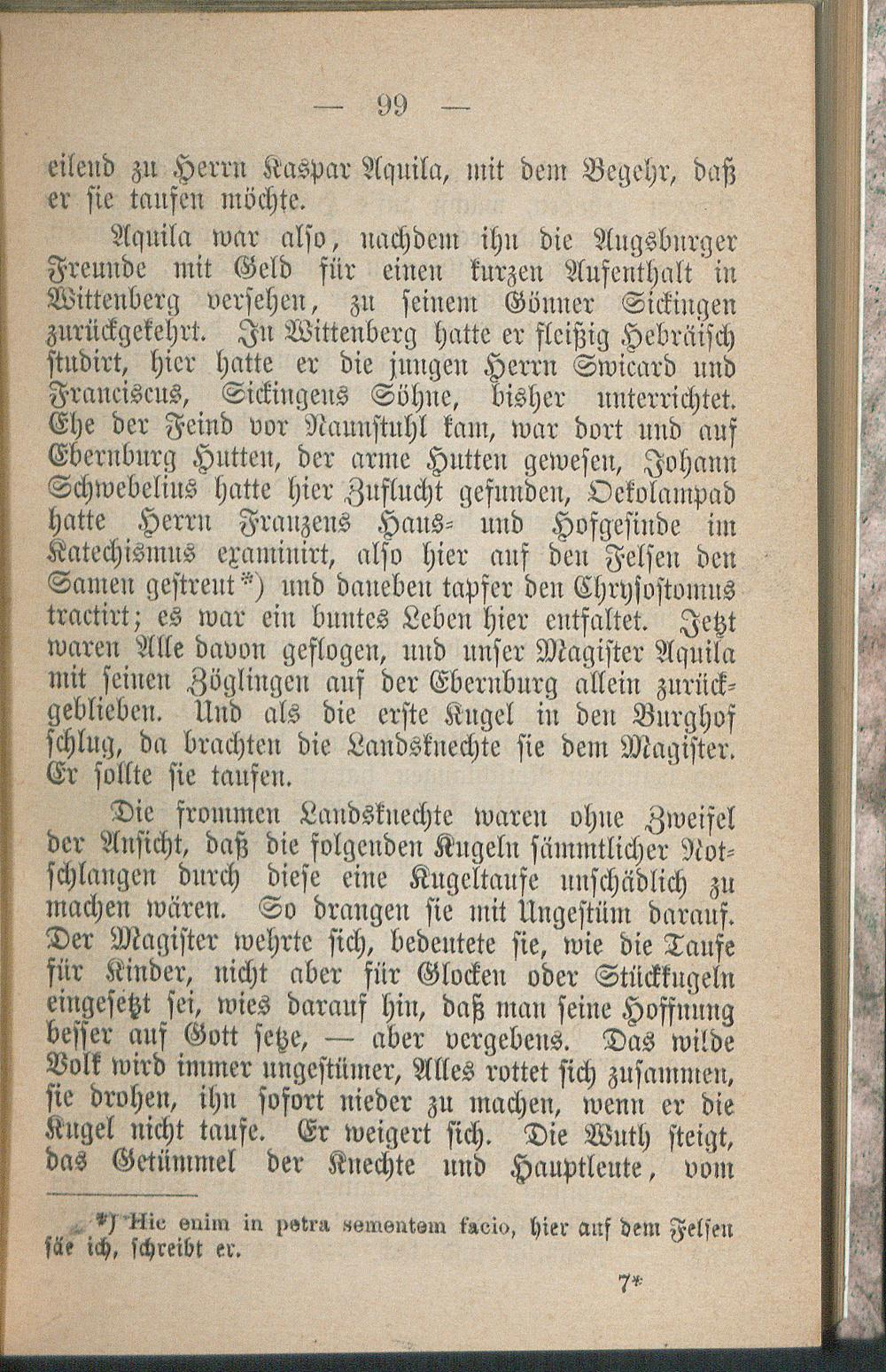 — 99 —

eilend zu Herrn Kaspar Aquila, mit dem Begehr, daß er sie taufen möchte.

Aquila war also, nachdem ihn die Augsburger Freunde mit Geld für einen kurzen Aufenthalt in Wittenberg versehen, zu seinem Gönner Sickingen zurückgekehrt. In Wittenberg hatte er fleißig Hebräisch studirt, hier hatte er die jungen Herrn Swicard und Franciscus, Sickingens Söhne, bisher unterrichtet. Ehe der Feind vor Naunstuhl kam, war dort und auf Ebernburg Hutten, der arme Hutten gewesen, Johann Schwebelius hatte hier Zuflucht gefunden, Oekolampad hatte Herrn Franzens Haus- und Hofgesinde im Katechismus examinirt, also hier auf den Felsen den Samen gestreut*) und daneben tapfer den Chrysostomus tractirt; es war ein buntes Leben hier entfaltet. Jetzt waren Alle davon geflogen, und unser Magister Aquila mit seinen Zöglingen auf der Ebernburg allein zurückgeblieben. Und als die erste Kugel in den Burghof schlug, da brachten die Landsknechte sie dem Magister. Er sollte sie taufen.

Die frommen Landsknechte waren ohne Zweifel der Ansicht, daß die folgenden Kugeln sämmtlicher Notschlangen durch diese eine Kugeltaufe unschädlich zu machen wären. So drangen sie mit Ungestüm darauf. Der Magister wehrte sich, bedeutete sie, wie die Taufe für Kinder, nicht aber für Glocken oder Stückkugeln eingesetzt sei, wies darauf hin, daß man seine Hoffnung besser auf Gott setze, — aber vergebens. Das wilde Volk wird immer ungestümer, Alles rottet sich zusammen, sie drohen, ihn sofort nieder zu machen, wenn er die Kugel nicht taufe. Er weigert sich. Die Wuth steigt, das Getümmel der Knechte und Hauptleute, vom

*) Hic enim in petra sementem facio, hier auf dem Felsen säe ich, schreibt er.

7*